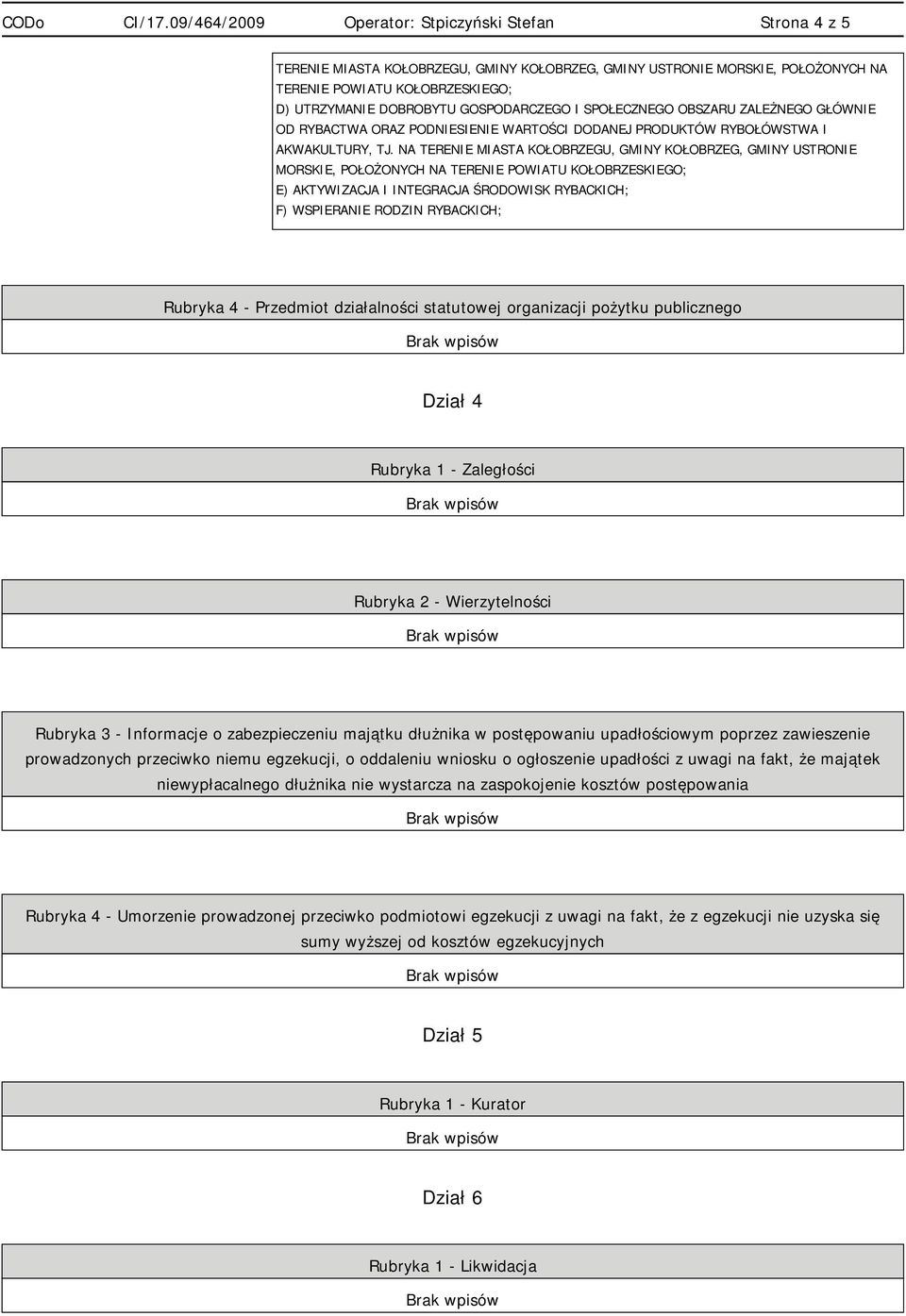 CODo CI/17.09/464/2009 Operator: Stpiczyński Stefan Strona 4 z 5

TERENIE MIASTA KOŁOBRZEGU, GMINY KOŁOBRZEG, GMINY USTRONIE MORSKIE, POŁOŻONYCH NA TERENIE POWIATU KOŁOBRZESKIEGO;
D) UTRZYMANIE DOBROBYTU GOSPODARCZEGO I SPOŁECZNEGO OBSZARU ZALEŻNEGO GŁÓWNIE OD RYBACTWA ORAZ PODNIESIENIE WARTOŚCI DODANEJ PRODUKTÓW RYBOŁÓWSTWA I AKWAKULTURY, TJ. NA TERENIE MIASTA KOŁOBRZEGU, GMINY KOŁOBRZEG, GMINY USTRONIE MORSKIE, POŁOŻONYCH NA TERENIE POWIATU KOŁOBRZESKIEGO;
E) AKTYWIZACJA I INTEGRACJA ŚRODOWISK RYBACKICH;
F) WSPIERANIE RODZIN RYBACKICH;

Rubryka 4 - Przedmiot działalności statutowej organizacji pożytku publicznego

Brak wpisów

Dział 4

Rubryka 1 - Zaległości

Brak wpisów

Rubryka 2 - Wierzytelności

Brak wpisów

Rubryka 3 - Informacje o zabezpieczeniu majątku dłużnika w postępowaniu upadłościowym poprzez zawieszenie prowadzonych przeciwko niemu egzekucji, o oddaleniu wniosku o ogłoszenie upadłości z uwagi na fakt, że majątek niewypłacalnego dłużnika nie wystarcza na zaspokojenie kosztów postępowania

Brak wpisów

Rubryka 4 - Umorzenie prowadzonej przeciwko podmiotowi egzekucji z uwagi na fakt, że z egzekucji nie uzyska się sumy wyższej od kosztów egzekucyjnych

Brak wpisów

Dział 5

Rubryka 1 - Kurator

Brak wpisów

Dział 6

Rubryka 1 - Likwidacja

Brak wpisów